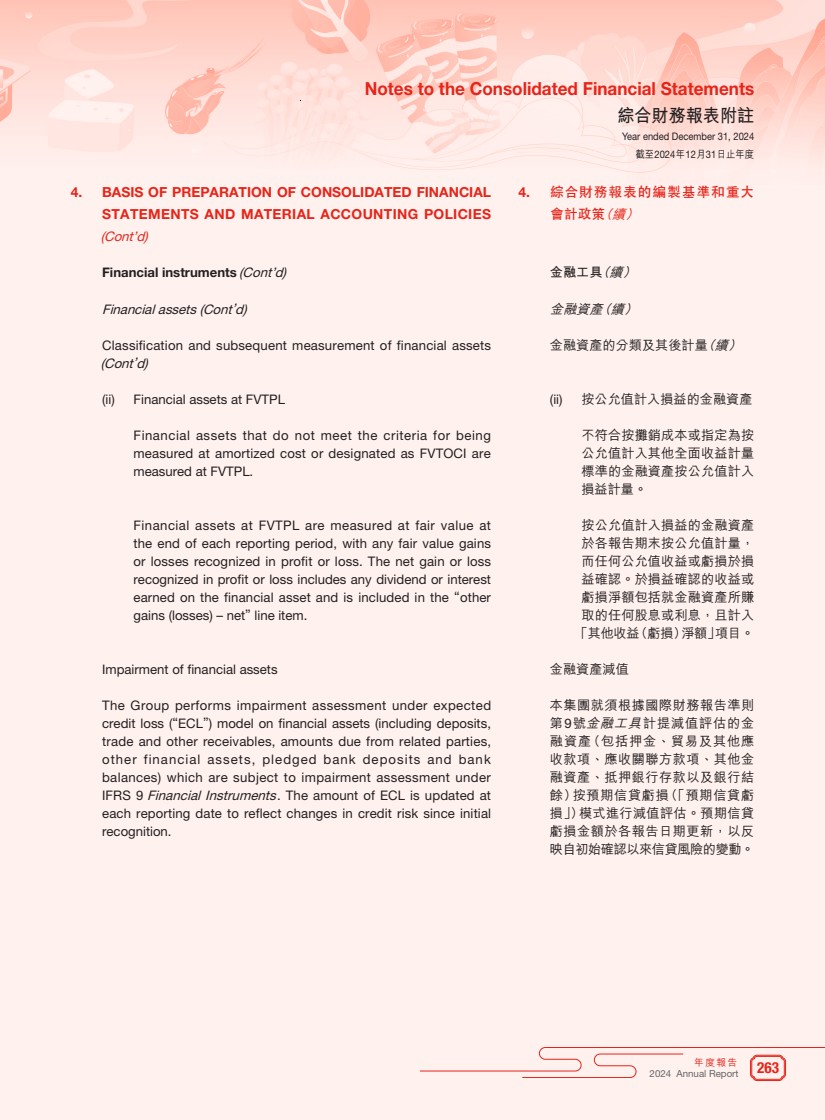 Notes to the Consolidated Financial Statements
綜合財務報表附註
Year ended December 31, 2024
截至2024年12月31日止年度

4. BASIS OF PREPARATION OF CONSOLIDATED FINANCIAL STATEMENTS AND MATERIAL ACCOUNTING POLICIES (Cont'd)

Financial instruments (Cont'd)

Financial assets (Cont'd)

Classification and subsequent measurement of financial assets (Cont'd)

(ii) Financial assets at FVTPL

Financial assets that do not meet the criteria for being measured at amortized cost or designated as FVTOCI are measured at FVTPL.

Financial assets at FVTPL are measured at fair value at the end of each reporting period, with any fair value gains or losses recognized in profit or loss. The net gain or loss recognized in profit or loss includes any dividend or interest earned on the financial asset and is included in the "other gains (losses) – net" line item.

Impairment of financial assets

The Group performs impairment assessment under expected credit loss ("ECL") model on financial assets (including deposits, trade and other receivables, amounts due from related parties, other financial assets, pledged bank deposits and bank balances) which are subject to impairment assessment under IFRS 9 Financial Instruments. The amount of ECL is updated at each reporting date to reflect changes in credit risk since initial recognition.

4. 綜合財務報表的編製基準和重大會計政策(續)

金融工具(續)

金融資產(續)

金融資產的分類及其後計量(續)

(ii) 按公允值計入損益的金融資產

不符合按攤銷成本或指定為按公允值計入其他全面收益計量標準的金融資產按公允值計入損益計量。

按公允值計入損益的金融資產於各報告期末按公允值計量,而任何公允值收益或虧損於損益確認。於損益確認的收益或虧損淨額包括就金融資產所賺取的任何股息或利息,且計入「其他收益(虧損)淨額」項目。

金融資產減值

本集團就須根據國際財務報告準則第9號金融工具計提減值評估的金融資產(包括押金、貿易及其他應收款項、應收關聯方款項、其他金融資產、抵押銀行存款以及銀行結餘)按預期信貸虧損(「預期信貸虧損」)模式進行減值評估。預期信貸虧損金額於各報告日期更新,以反映自初始確認以來信貸風險的變動。

年度報告
2024 Annual Report
263